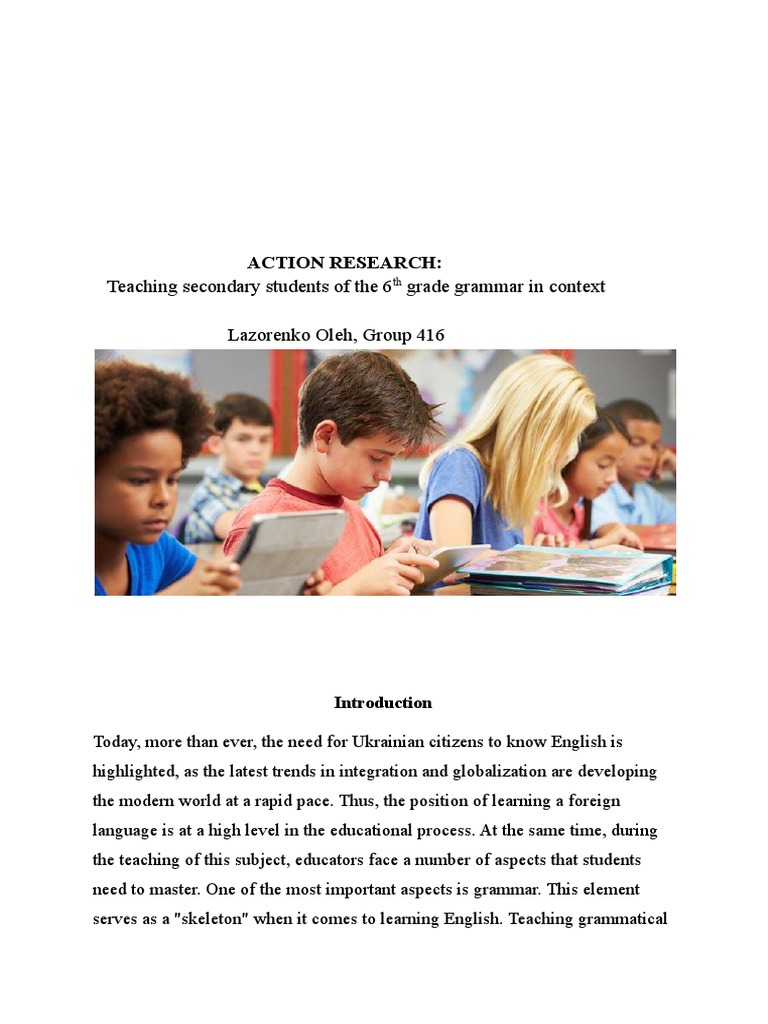 ACTION RESEARCH:
Teaching secondary students of the 6$^{th}$ grade grammar in context

Lazorenko Oleh, Group 416

Introduction

Today, more than ever, the need for Ukrainian citizens to know English is highlighted, as the latest trends in integration and globalization are developing the modern world at a rapid pace. Thus, the position of learning a foreign language is at a high level in the educational process. At the same time, during the teaching of this subject, educators face a number of aspects that students need to master. One of the most important aspects is grammar. This element serves as a "skeleton" when it comes to learning English. Teaching grammatical